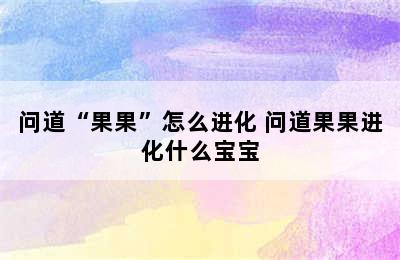 问道“果果”怎么进化 问道果果进化什么宝宝